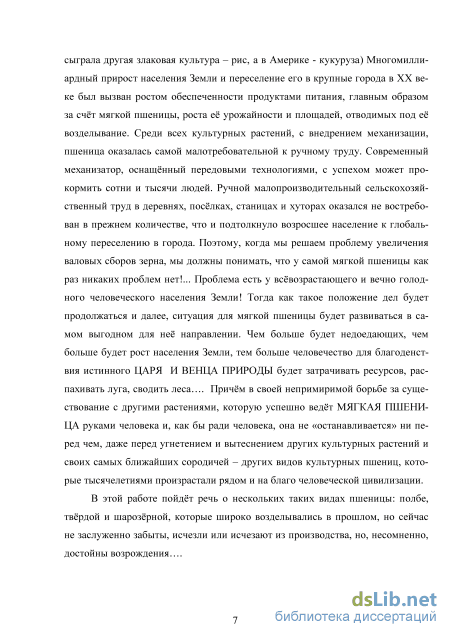 сыграла другая злаковая культура – рис, а в Америке - кукуруза) Многомиллиардный прирост населения Земли и переселение его в крупные города в XX веке был вызван ростом обеспеченности продуктами питания, главным образом за счёт мягкой пшеницы, роста её урожайности и площадей, отводимых под её возделывание. Среди всех культурных растений, с внедрением механизации, пшеница оказалась самой малотребовательной к ручному труду. Современный механизатор, оснащённый передовыми технологиями, с успехом может прокормить сотни и тысячи людей. Ручной малопроизводительный сельскохозяйственный труд в деревнях, посёлках, станицах и хуторах оказался не востребован в прежнем количестве, что и подтолкнуло возросшее население к глобальному переселению в города. Поэтому, когда мы решаем проблему увеличения валовых сборов зерна, мы должны понимать, что у самой мягкой пшеницы как раз никаких проблем нет!... Проблема есть у всёвозрастающего и вечно голодного человеческого населения Земли! Тогда как такое положение дел будет продолжаться и далее, ситуация для мягкой пшеницы будет развиваться в самом выгодном для неё направлении. Чем больше будет недоедающих, чем больше будет рост населения Земли, тем больше человечество для благоденствия истинного ЦАРЯ И ВЕНЦА ПРИРОДЫ будет затрачивать ресурсов, распахивать луга, сводить леса…. Причём в своей непримиримой борьбе за существование с другими растениями, которую успешно ведёт МЯГКАЯ ПШЕНИЦА руками человека и, как бы ради человека, она не «останавливается» ни перед чем, даже перед угнетением и вытеснением других культурных растений и своих самых ближайших сородичей – других видов культурных пшениц, которые тысячелетиями произрастали рядом и на благо человеческой цивилизации.

В этой работе пойдёт речь о нескольких таких видах пшеницы: полбе, твёрдой и шарозёрной, которые широко возделывались в прошлом, но сейчас не заслуженно забыты, исчезли или исчезают из производства, но, несомненно, достойны возрождения….

7

dsLib.net
библиотека диссертаций